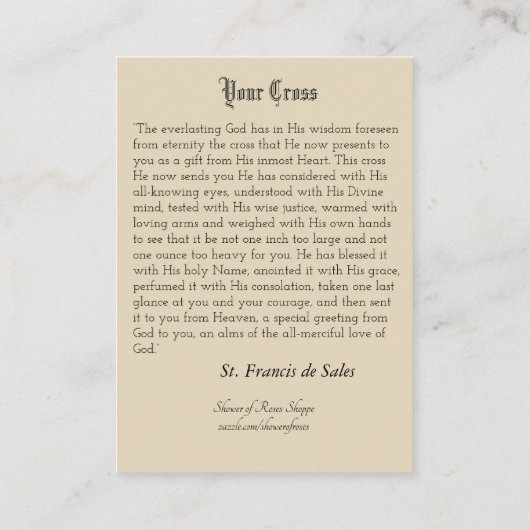 Your Cross

"The everlasting God has in His wisdom foreseen from eternity the cross that He now presents to you as a gift from His inmost Heart. This cross He now sends you He has considered with His all-knowing eyes, understood with His Divine mind, tested with His wise justice, warmed with loving arms and weighed with His own hands to see that it be not one inch too large and not one ounce too heavy for you. He has blessed it with His holy Name, anointed it with His grace, perfumed it with His consolation, taken one last glance at you and your courage, and then sent it to you from Heaven, a special greeting from God to you, an alms of the all-merciful love of God."

St. Francis de Sales

Shower of Roses Shoppe
zazzle.com/showerofroses